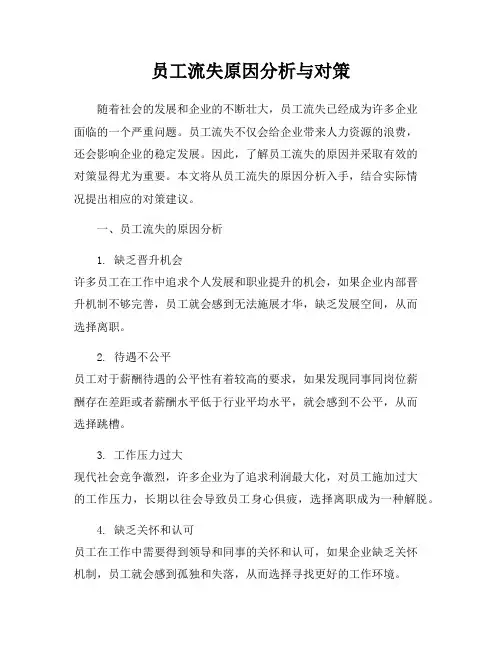 员工流失原因分析与对策

随着社会的发展和企业的不断壮大，员工流失已经成为许多企业面临的一个严重问题。员工流失不仅会给企业带来人力资源的浪费，还会影响企业的稳定发展。因此，了解员工流失的原因并采取有效的对策显得尤为重要。本文将从员工流失的原因分析入手，结合实际情况提出相应的对策建议。

一、员工流失的原因分析

1. 缺乏晋升机会
许多员工在工作中追求个人发展和职业提升的机会，如果企业内部晋升机制不够完善，员工就会感到无法施展才华，缺乏发展空间，从而选择离职。

2. 待遇不公平
员工对于薪酬待遇的公平性有着较高的要求，如果发现同事同岗位薪酬存在差距或者薪酬水平低于行业平均水平，就会感到不公平，从而选择跳槽。

3. 工作压力过大
现代社会竞争激烈，许多企业为了追求利润最大化，对员工施加过大的工作压力，长期以往会导致员工身心俱疲，选择离职成为一种解脱。

4. 缺乏关怀和认可
员工在工作中需要得到领导和同事的关怀和认可，如果企业缺乏关怀机制，员工就会感到孤独和失落，从而选择寻找更好的工作环境。